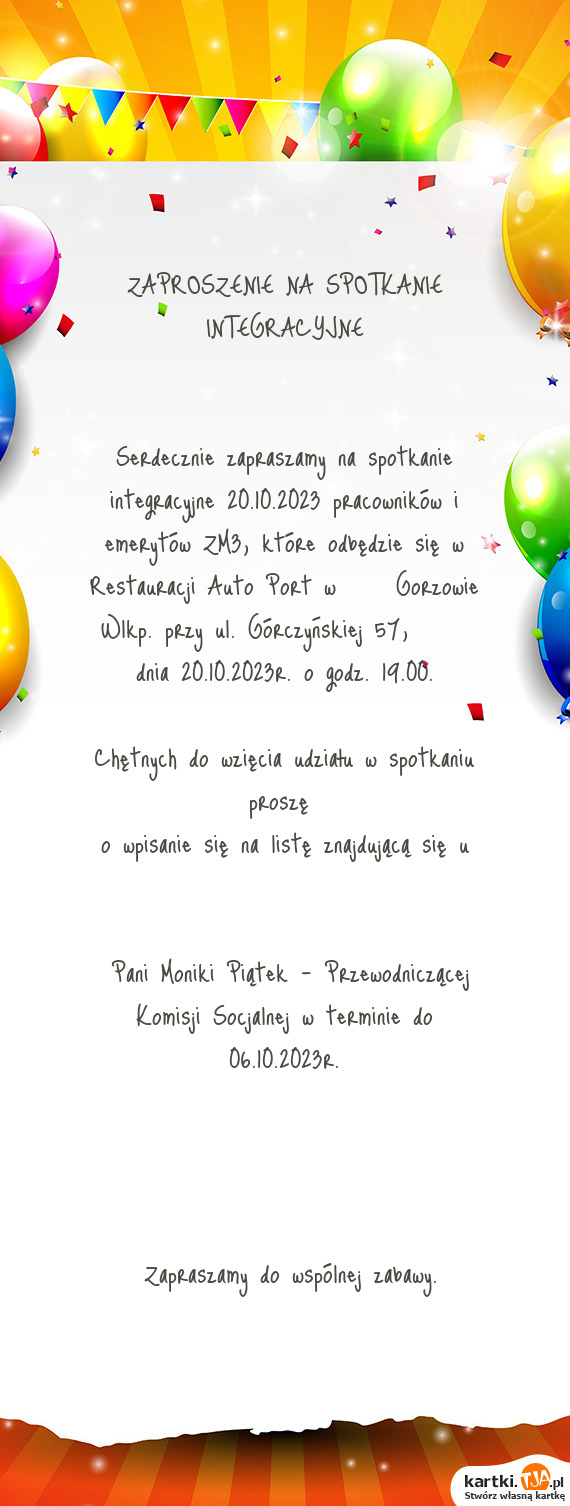 ZAPROSZENIE NA SPOTKANIE INTEGRACYJNE

Serdecznie zapraszamy na spotkanie integracyjne 20.10.2023 pracowników i emerytów ZM3, które odbędzie się w Restauracji Auto Port w Gorzowie Wlkp. przy ul. Górczyńskiej 57, dnia 20.10.2023r. o godz. 19.00.

Chętnych do wzięcia udziału w spotkaniu proszę
o wpisanie się na listę znajdującą się u

Pani Moniki Piątek - Przewodniczącej Komisji Socjalnej w terminie do 06.10.2023r.

Zapraszamy do wspólnej zabawy.

kartki.TJA.pl
Stwórz własną kartkę